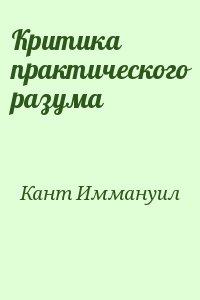 Критика практического разума

Кант Иммануил